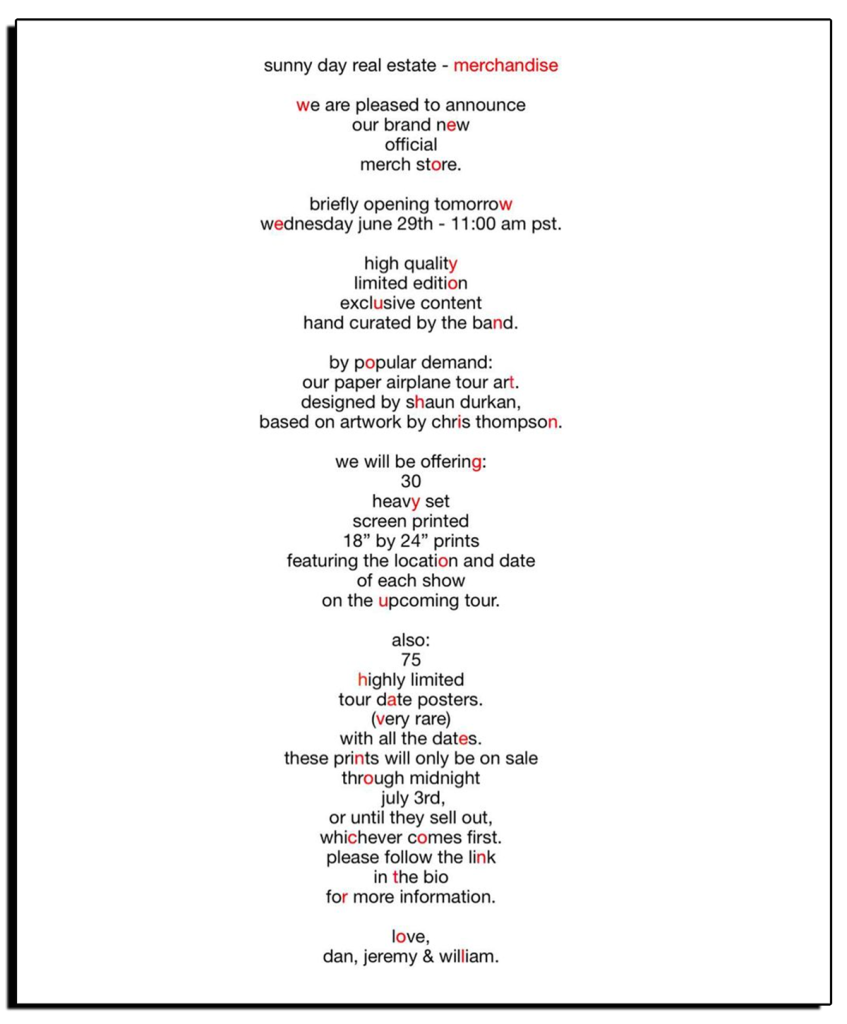 sunny day real estate - merchandise

we are pleased to announce
our brand new
official
merch store.

briefly opening tomorrow
wednesday june 29th - 11:00 am pst.

high quality
limited edition
exclusive content
hand curated by the band.

by popular demand:
our paper airplane tour art.
designed by shaun durkan,
based on artwork by chris thompson.

we will be offering:
30
heavy set
screen printed
18” by 24” prints
featuring the location and date
of each show
on the upcoming tour.

also:
75
highly limited
tour date posters.
(very rare)
with all the dates.
these prints will only be on sale
through midnight
july 3rd,
or until they sell out,
whichever comes first.
please follow the link
in the bio
for more information.

love,
dan, jeremy & william.